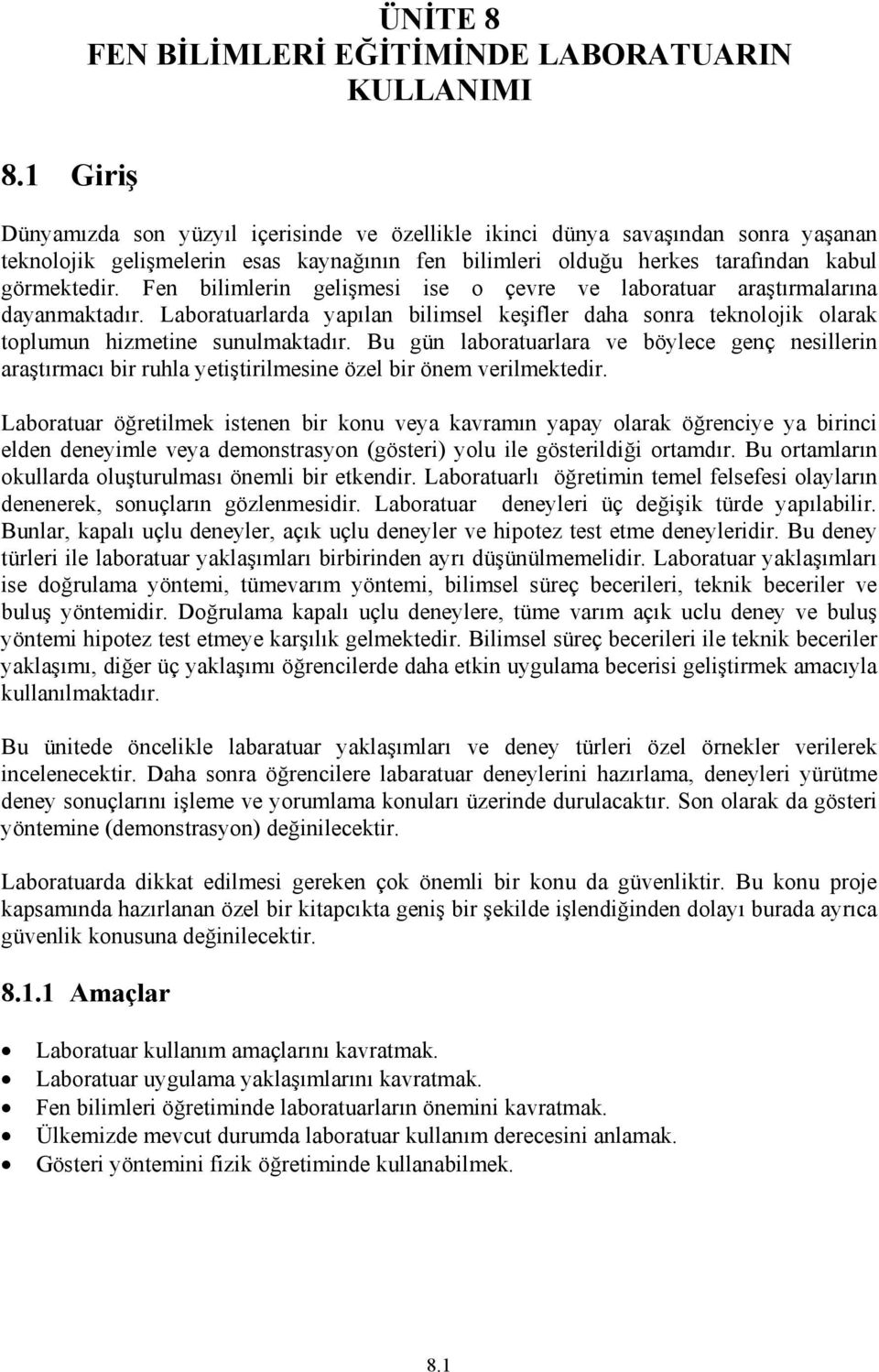 ÜNİTE 8
FEN BİLİMLERİ EĞİTİMİNDE LABORATUARIN KULLANIMI

8.1 Giriş

Dünyamızda son yüzyıl içerisinde ve özellikle ikinci dünya savaşından sonra yaşanan teknolojik gelişmelerin esas kaynağının fen bilimleri olduğu herkes tarafından kabul görmektedir. Fen bilimlerin gelişmesi ise o çevre ve laboratuar araştırmalarına dayanmaktadır. Laboratuarlarda yapılan bilimsel keşifler daha sonra teknolojik olarak toplumun hizmetine sunulmaktadır. Bu gün laboratuarlara ve böylece genç nesillerin araştırmacı bir ruhla yetiştirilmesine özel bir önem verilmektedir.

Laboratuar öğretilmek istenen bir konu veya kavramın yapay olarak öğrenciye ya birinci elden deneyimle veya demonstrasyon (gösteri) yolu ile gösterildiği ortamdır. Bu ortamların okullarda oluşturulması önemli bir etkendir. Laboratuarlı öğretimin temel felsefesi olayların denenerek, sonuçların gözlenmesidir. Laboratuar deneyleri üç değişik türde yapılabilir. Bunlar, kapalı uçlu deneyler, açık uçlu deneyler ve hipotez test etme deneyleridir. Bu deney türleri ile laboratuar yaklaşımları birbirinden ayrı düşünülmemelidir. Laboratuar yaklaşımları ise doğrulama yöntemi, tümevarım yöntemi, bilimsel süreç becerileri, teknik beceriler ve buluş yöntemidir. Doğrulama kapalı uçlu deneylere, tüme varım açık uclu deney ve buluş yöntemi hipotez test etmeye karşılık gelmektedir. Bilimsel süreç becerileri ile teknik beceriler yaklaşımı, diğer üç yaklaşımı öğrencilerde daha etkin uygulama becerisi geliştirmek amacıyla kullanılmaktadır.

Bu ünitede öncelikle labaratuar yaklaşımları ve deney türleri özel örnekler verilerek incelenecektir. Daha sonra öğrencilere labaratuar deneylerini hazırlama, deneyleri yürütme deney sonuçlarını işleme ve yorumlama konuları üzerinde durulacaktır. Son olarak da gösteri yöntemine (demonstrasyon) değinilecektir.

Laboratuarda dikkat edilmesi gereken çok önemli bir konu da güvenliktir. Bu konu proje kapsamında hazırlanan özel bir kitapcıkta geniş bir şekilde işlendiğinden dolayı burada ayrıca güvenlik konusuna değinilecektir.

8.1.1 Amaçlar

• Laboratuar kullanım amaçlarını kavratmak.
• Laboratuar uygulama yaklaşımlarını kavratmak.
• Fen bilimleri öğretiminde laboratuarların önemini kavratmak.
• Ülkemizde mevcut durumda laboratuar kullanım derecesini anlamak.
• Gösteri yöntemini fizik öğretiminde kullanabilmek.

8.1